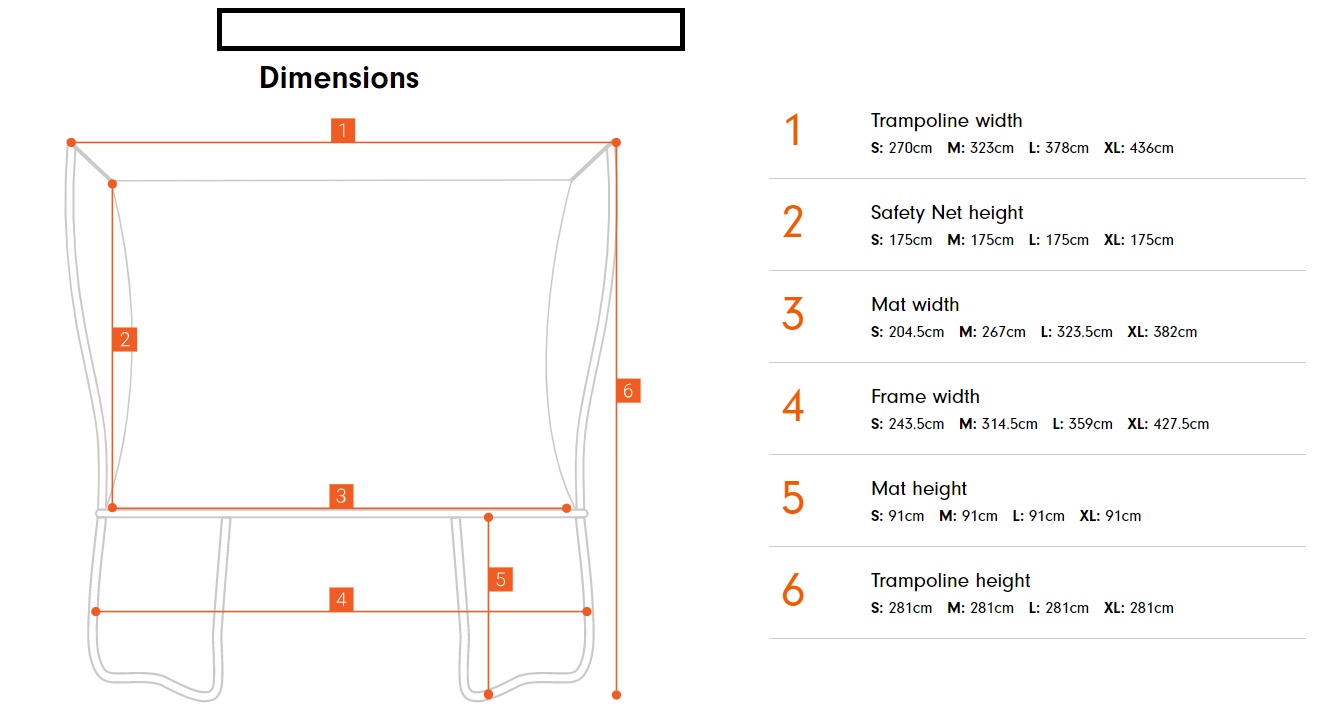 Dimensions

1
2
3
4
5
6

1 Trampoline width
S: 270cm M: 323cm L: 378cm XL: 436cm

2 Safety Net height
S: 175cm M: 175cm L: 175cm XL: 175cm

3 Mat width
S: 204.5cm M: 267cm L: 323.5cm XL: 382cm

4 Frame width
S: 243.5cm M: 314.5cm L: 359cm XL: 427.5cm

5 Mat height
S: 91cm M: 91cm L: 91cm XL: 91cm

6 Trampoline height
S: 281cm M: 281cm L: 281cm XL: 281cm